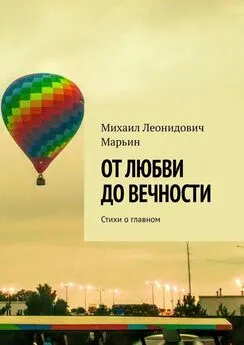 Михаил Леонидович Марьин

ОТ ЛЮБВИ ДО ВЕЧНОСТИ

Стихи о главном